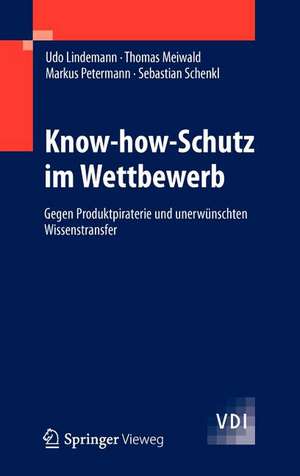 Udo Lindemann · Thomas Meiwald
Markus Petermann · Sebastian Schenkl

Know-how-Schutz im Wettbewerb

Gegen Produktpiraterie und unerwünschten Wissenstransfer

VDI

Springer Vieweg